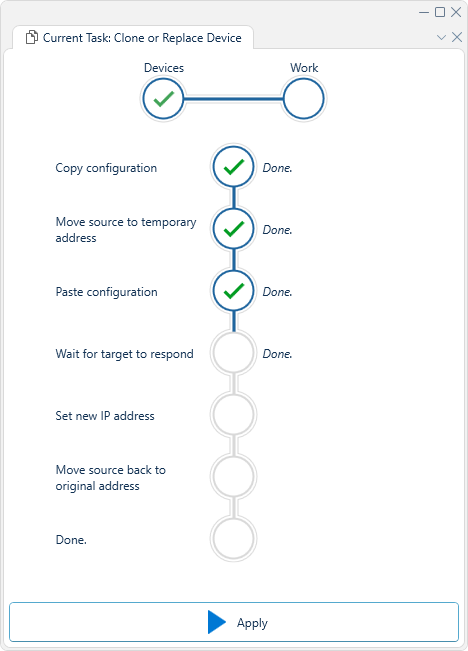 Current Task: Clone or Replace Device

Devices

Work

Copy configuration

Done.

Move source to temporary address

Done.

Paste configuration

Done.

Wait for target to respond

Done.

Set new IP address

Move source back to original address

Done.

Apply